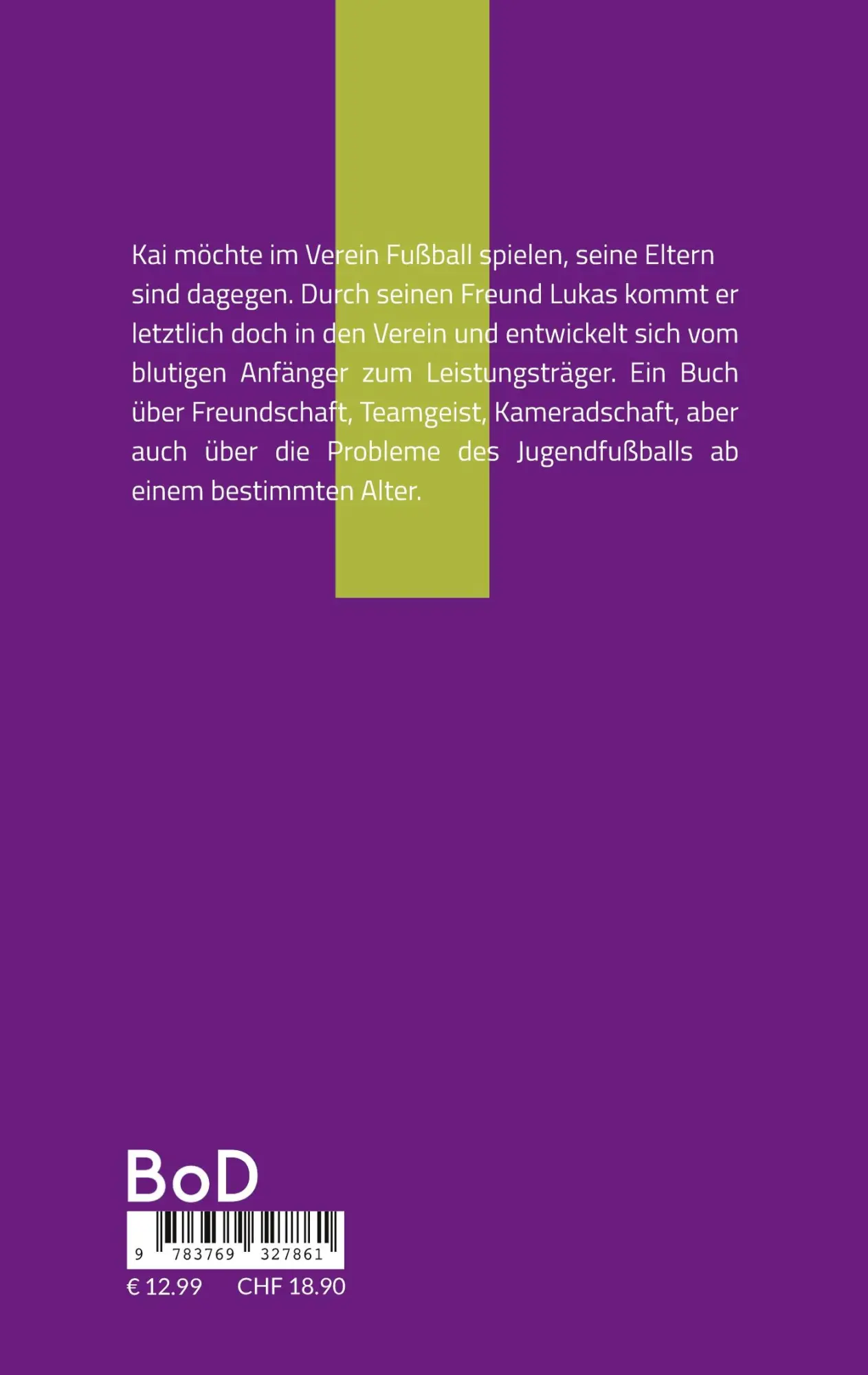 Kai möchte im Verein Fußball spielen, seine Eltern sind dagegen. Durch seinen Freund Lukas kommt er letztlich doch in den Verein und entwickelt sich vom blutigen Anfänger zum Leistungsträger. Ein Buch über Freundschaft, Teamgeist, Kameradschaft, aber auch über die Probleme des Jugendfußballs ab einem bestimmten Alter.

BoD

9 783769 327861

€ 12.99 CHF 18.90